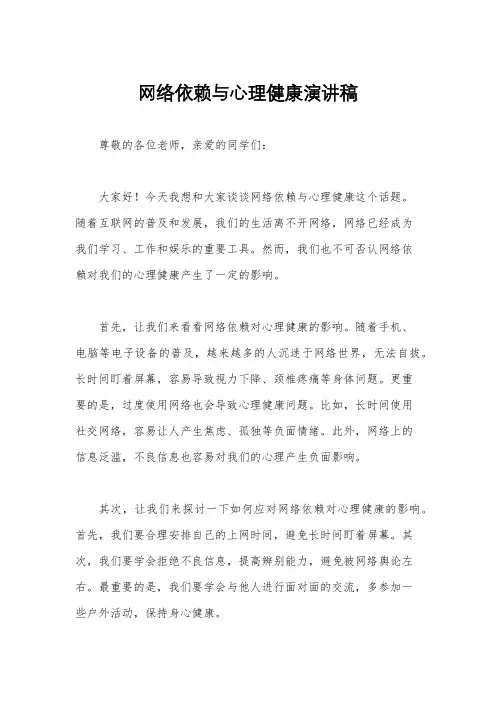 网络依赖与心理健康演讲稿

尊敬的各位老师，亲爱的同学们：

大家好！今天我想和大家谈谈网络依赖与心理健康这个话题。随着互联网的普及和发展，我们的生活离不开网络，网络已经成为我们学习、工作和娱乐的重要工具。然而，我们也不可否认网络依赖对我们的心理健康产生了一定的影响。

首先，让我们来看看网络依赖对心理健康的影响。随着手机、电脑等电子设备的普及，越来越多的人沉迷于网络世界，无法自拔。长时间盯着屏幕，容易导致视力下降、颈椎疼痛等身体问题。更重要的是，过度使用网络也会导致心理健康问题。比如，长时间使用社交网络，容易让人产生焦虑、孤独等负面情绪。此外，网络上的信息泛滥，不良信息也容易对我们的心理产生负面影响。

其次，让我们来探讨一下如何应对网络依赖对心理健康的影响。首先，我们要合理安排自己的上网时间，避免长时间盯着屏幕。其次，我们要学会拒绝不良信息，提高辨别能力，避免被网络舆论左右。最重要的是，我们要学会与他人进行面对面的交流，多参加一些户外活动，保持身心健康。